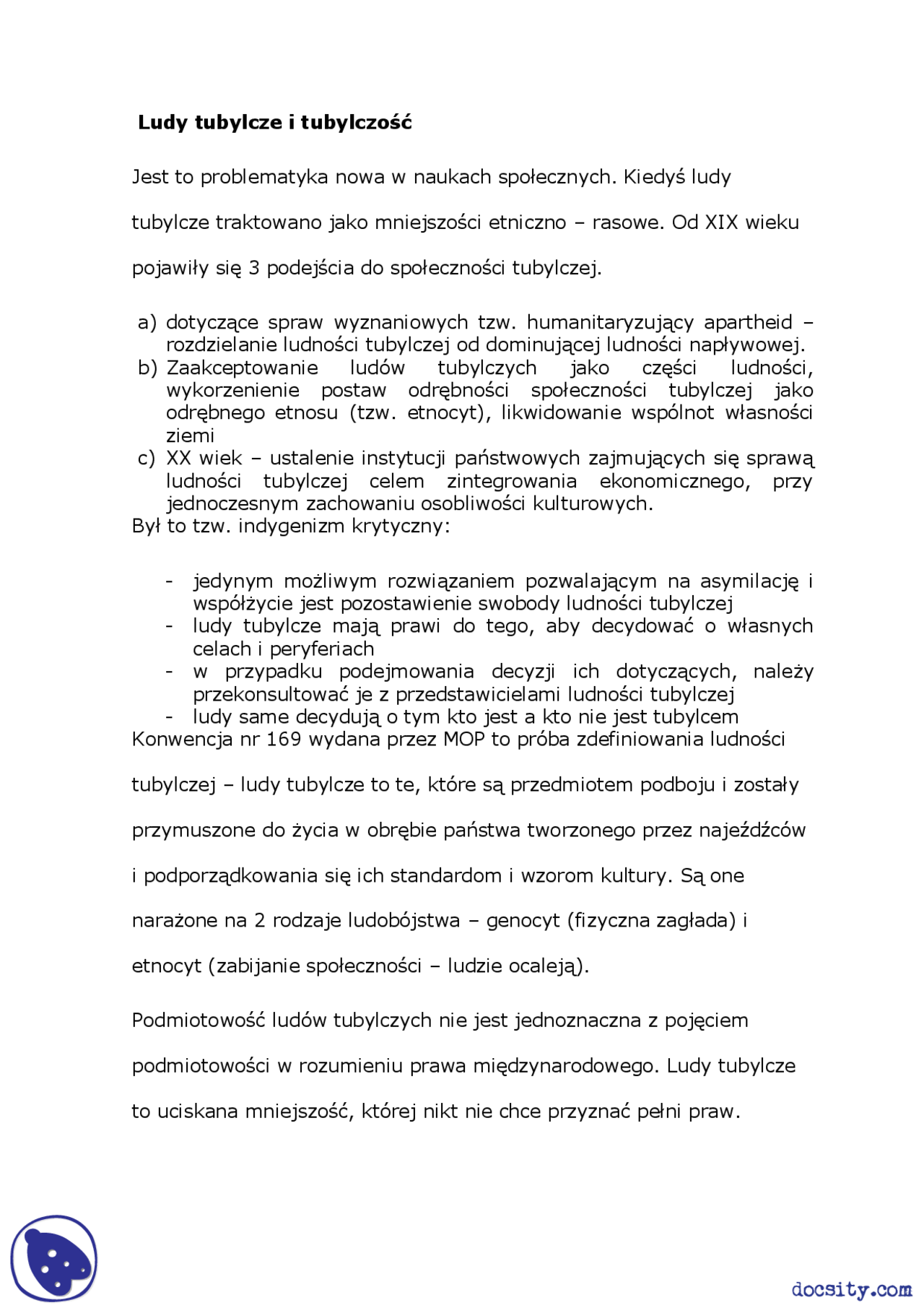 Ludy tubylcze i tubylczość

Jest to problematyka nowa w naukach społecznych. Kiedyś ludy tubylcze traktowano jako mniejszości etniczno – rasowe. Od XIX wieku pojawiły się 3 podejścia do społeczności tubylczej.

a) dotyczące spraw wyznaniowych tzw. humanitaryzujący apartheid – rozdzielanie ludności tubylczej od dominującej ludności napływowej.
b) Zaakceptowanie ludów tubylczych jako części ludności, wykorzenienie postaw odrębności społeczności tubylczej jako odrębnego etnosu (tzw. etnocyt), likwidowanie wspólnot własności ziemi
c) XX wiek – ustalenie instytucji państwowych zajmujących się sprawą ludności tubylczej celem zintegrowania ekonomicznego, przy jednoczesnym zachowaniu osobliwości kulturowych.

Był to tzw. indygenizm krytyczny:

- jedynym możliwym rozwiązaniem pozwalającym na asymilację i współżycie jest pozostawienie swobody ludności tubylczej
- ludy tubylcze mają prawi do tego, aby decydować o własnych celach i peryferiach
- w przypadku podejmowania decyzji ich dotyczących, należy przekonsultować je z przedstawicielami ludności tubylczej
- ludy same decydują o tym kto jest a kto nie jest tubylcem

Konwencja nr 169 wydana przez MOP to próba zdefiniowania ludności tubylczej – ludy tubylcze to te, które są przedmiotem podboju i zostały przymuszone do życia w obrębie państwa tworzonego przez najeźdźców i podporządkowania się ich standardom i wzorom kultury. Są one narażone na 2 rodzaje ludobójstwa – genocyt (fizyczna zagłada) i etnocyt (zabijanie społeczności – ludzie ocaleją).

Podmiotowość ludów tubylczych nie jest jednoznaczna z pojęciem podmiotowości w rozumieniu prawa międzynarodowego. Ludy tubylcze to uciskana mniejszość, której nikt nie chce przyznać pełni praw.

docsity.com